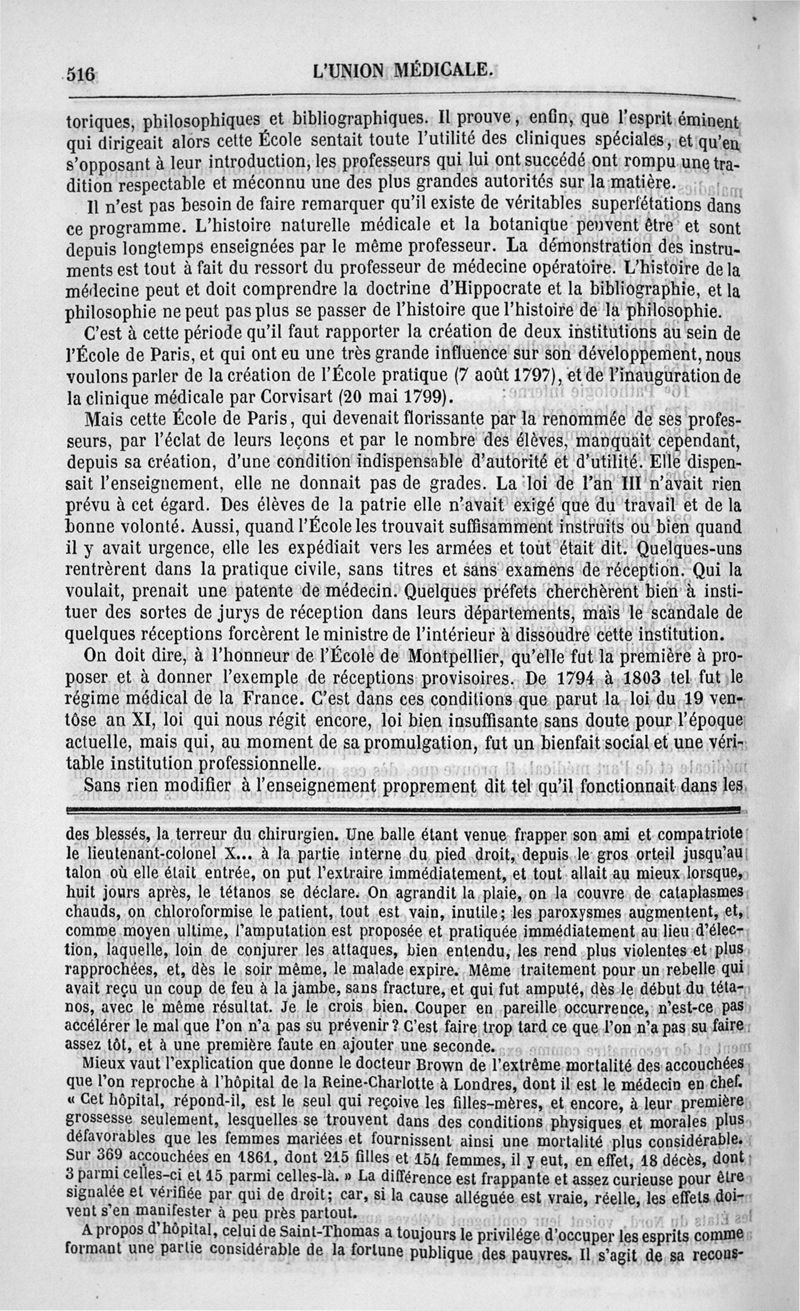 516 L'UNION MÉDICALE.

toriques, philosophiques et bibliographiques. Il prouve, enfin, que l'esprit éminent qui dirigeait alors cette École sentait toute l'utilité des cliniques spéciales, et qu'en s'opposant à leur introduction, les professeurs qui lui ont succédé ont rompu une tradition respectable et méconnu une des plus grandes autorités sur la matière.

Il n'est pas besoin de faire remarquer qu'il existe de véritables superfétations dans ce programme. L'histoire naturelle médicale et la botanique peuvent être et sont depuis longtemps enseignées par le même professeur. La démonstration des instruments est tout à fait du ressort du professeur de médecine opératoire. L'histoire de la médecine peut et doit comprendre la doctrine d'Hippocrate et la bibliographie, et la philosophie ne peut pas plus se passer de l'histoire que l'histoire de la philosophie.

C'est à cette période qu'il faut rapporter la création de deux institutions au sein de l'École de Paris, et qui ont eu une très grande influence sur son développement, nous voulons parler de la création de l'École pratique (7 août 1797), et de l'inauguration de la clinique médicale par Corvisart (20 mai 1799).

Mais cette École de Paris, qui devenait florissante par la renommée de ses professeurs, par l'éclat de leurs leçons et par le nombre des élèves, manquait cependant, depuis sa création, d'une condition indispensable d'autorité et d'utilité. Elle dispensait l'enseignement, elle ne donnait pas de grades. La loi de l'an III n'avait rien prévu à cet égard. Des élèves de la patrie elle n'avait exigé que du travail et de la bonne volonté. Aussi, quand l'École les trouvait suffisamment instruits ou bien quand il y avait urgence, elle les expédiait vers les armées et tout était dit. Quelques-uns rentrèrent dans la pratique civile, sans titres et sans examens de réception. Qui la voulait, prenait une patente de médecin. Quelques préfets cherchèrent bien à instituer des sortes de jurys de réception dans leurs départements, mais le scandale de quelques réceptions forcèrent le ministre de l'intérieur à dissoudre cette institution.

On doit dire, à l'honneur de l'École de Montpellier, qu'elle fut la première à proposer et à donner l'exemple de réceptions provisoires. De 1794 à 1803 tel fut le régime médical de la France. C'est dans ces conditions que parut la loi du 19 ventôse an XI, loi qui nous régit encore, loi bien insuffisante sans doute pour l'époque actuelle, mais qui, au moment de sa promulgation, fut un bienfait social et une véritable institution professionnelle.

Sans rien modifier à l'enseignement proprement dit tel qu'il fonctionnait dans les

des blessés, la terreur du chirurgien. Une balle étant venue frapper son ami et compatriote le lieutenant-colonel X... à la partie interne du pied droit, depuis le gros orteil jusqu'au talon où elle était entrée, on put l'extraire immédiatement, et tout allait au mieux lorsque, huit jours après, le tétanos se déclare. On agrandit la plaie, on la couvre de cataplasmes chauds, on chloroformise le patient, tout est vain, inutile; les paroxysmes augmentent, et, comme moyen ultime, l'amputation est proposée et pratiquée immédiatement au lieu d'élection, laquelle, loin de conjurer les attaques, bien entendu, les rend plus violentes et plus rapprochées, et, dès le soir même, le malade expire. Même traitement pour un rebelle qui avait reçu un coup de feu à la jambe, sans fracture, et qui fut amputé, dès le début du tétanos, avec le même résultat. Je le crois bien. Couper en pareille occurrence, n'est-ce pas accélérer le mal que l'on n'a pas su prévenir? C'est faire trop tard ce que l'on n'a pas su faire assez tôt, et à une première faute en ajouter une seconde.

Mieux vaut l'explication que donne le docteur Brown de l'extrême mortalité des accouchées que l'on reproche à l'hôpital de la Reine-Charlotte à Londres, dont il est le médecin en chef. « Cet hôpital, répond-il, est le seul qui reçoive les filles-mères, et encore, à leur première grossesse seulement, lesquelles se trouvent dans des conditions physiques et morales plus défavorables que les femmes mariées et fournissent ainsi une mortalité plus considérable. Sur 369 accouchées en 1861, dont 215 filles et 154 femmes, il y eut, en effet, 18 décès, dont 3 parmi celles-ci et 15 parmi celles-là. » La différence est frappante et assez curieuse pour être signalée et vérifiée par qui de droit; car, si la cause alléguée est vraie, réelle, les effets doivent s'en manifester à peu près partout.

A propos d'hôpital, celui de Saint-Thomas a toujours le privilége d'occuper les esprits comme formant une partie considérable de la fortune publique des pauvres. Il s'agit de sa recons-